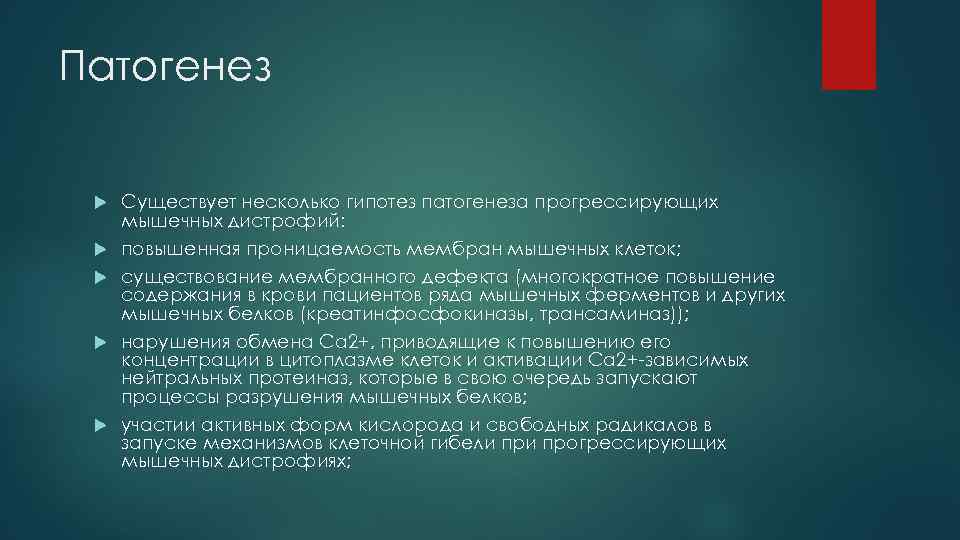 Патогенез

Существует несколько гипотез патогенеза прогрессирующих мышечных дистрофий:

повышенная проницаемость мембран мышечных клеток;

существование мембранного дефекта (многократное повышение содержания в крови пациентов ряда мышечных ферментов и других мышечных белков (креатинфосфокиназы, трансаминаз));

нарушения обмена Са2+, приводящие к повышению его концентрации в цитоплазме клеток и активации Са2+-зависимых нейтральных протеиназ, которые в свою очередь запускают процессы разрушения мышечных белков;

участии активных форм кислорода и свободных радикалов в запуске механизмов клеточной гибели при прогрессирующих мышечных дистрофиях;